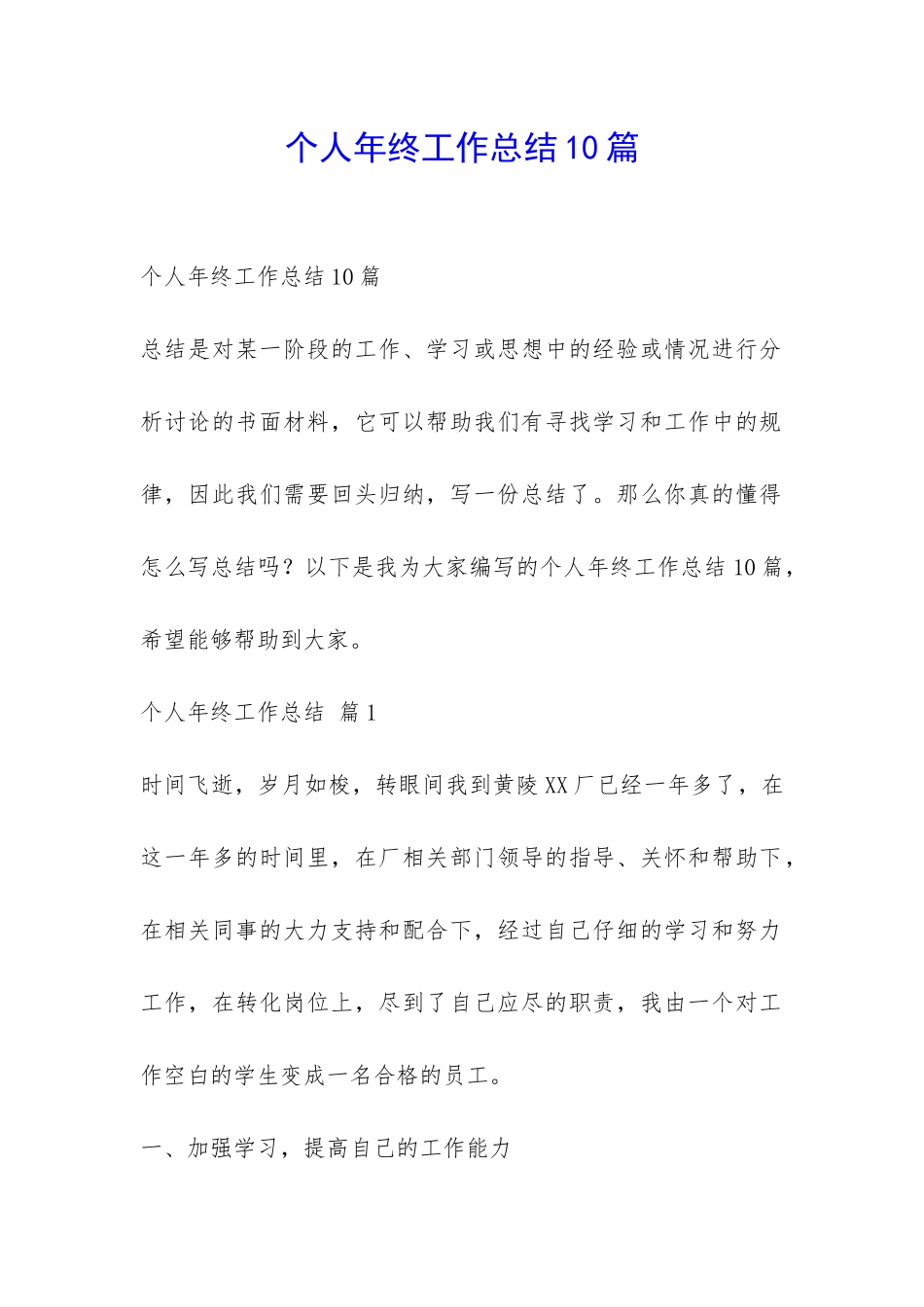 个人年终工作总结10篇

个人年终工作总结10篇

总结是对某一阶段的工作、学习或思想中的经验或情况进行分析讨论的书面材料，它可以帮助我们有寻找学习和工作中的规律，因此我们需要回头归纳，写一份总结了。那么你真的懂得怎么写总结吗？以下是我为大家编写的个人年终工作总结10篇，希望能够帮助到大家。

个人年终工作总结 篇1

时间飞逝，岁月如梭，转眼间我到黄陵XX厂已经一年多了，在这一年多的时间里，在厂相关部门领导的指导、关怀和帮助下，在相关同事的大力支持和配合下，经过自己仔细的学习和努力工作，在转化岗位上，尽到了自己应尽的职责，我由一个对工作空白的学生变成一名合格的员工。

一、加强学习，提高自己的工作能力